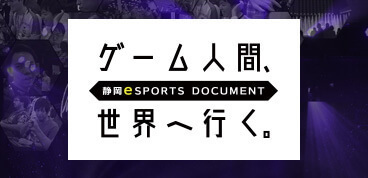 ゲーム人間、

静岡eSPORTS DOCUMENT

世界へ行く。